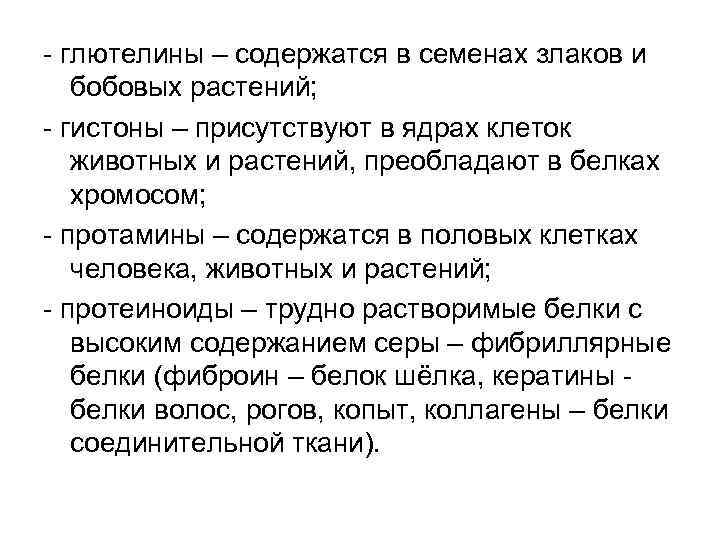 - глютелины – содержатся в семенах злаков и бобовых растений;

- гистоны – присутствуют в ядрах клеток животных и растений, преобладают в белках хромосом;

- протамины – содержатся в половых клетках человека, животных и растений;

- протеиноиды – трудно растворимые белки с высоким содержанием серы – фибриллярные белки (фиброин – белок шёлка, кератины - белки волос, рогов, копыт, коллагены – белки соединительной ткани).